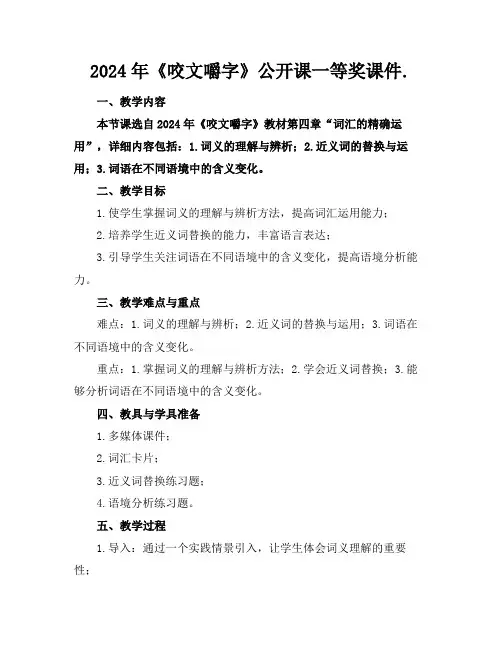 2024年《咬文嚼字》公开课一等奖课件.

一、教学内容

本节课选自2024年《咬文嚼字》教材第四章“词汇的精确运用”，详细内容包括：1.词义的理解与辨析；2.近义词的替换与运用；3.词语在不同语境中的含义变化。

二、教学目标

1.使学生掌握词义的理解与辨析方法，提高词汇运用能力；

2.培养学生近义词替换的能力，丰富语言表达；

3.引导学生关注词语在不同语境中的含义变化，提高语境分析能力。

三、教学难点与重点

难点：1.词义的理解与辨析；2.近义词的替换与运用；3.词语在不同语境中的含义变化。

重点：1.掌握词义的理解与辨析方法；2.学会近义词替换；3.能够分析词语在不同语境中的含义变化。

四、教具与学具准备

1.多媒体课件；

2.词汇卡片；

3.近义词替换练习题；

4.语境分析练习题。

五、教学过程

1.导入：通过一个实践情景引入，让学生体会词义理解的重要性；